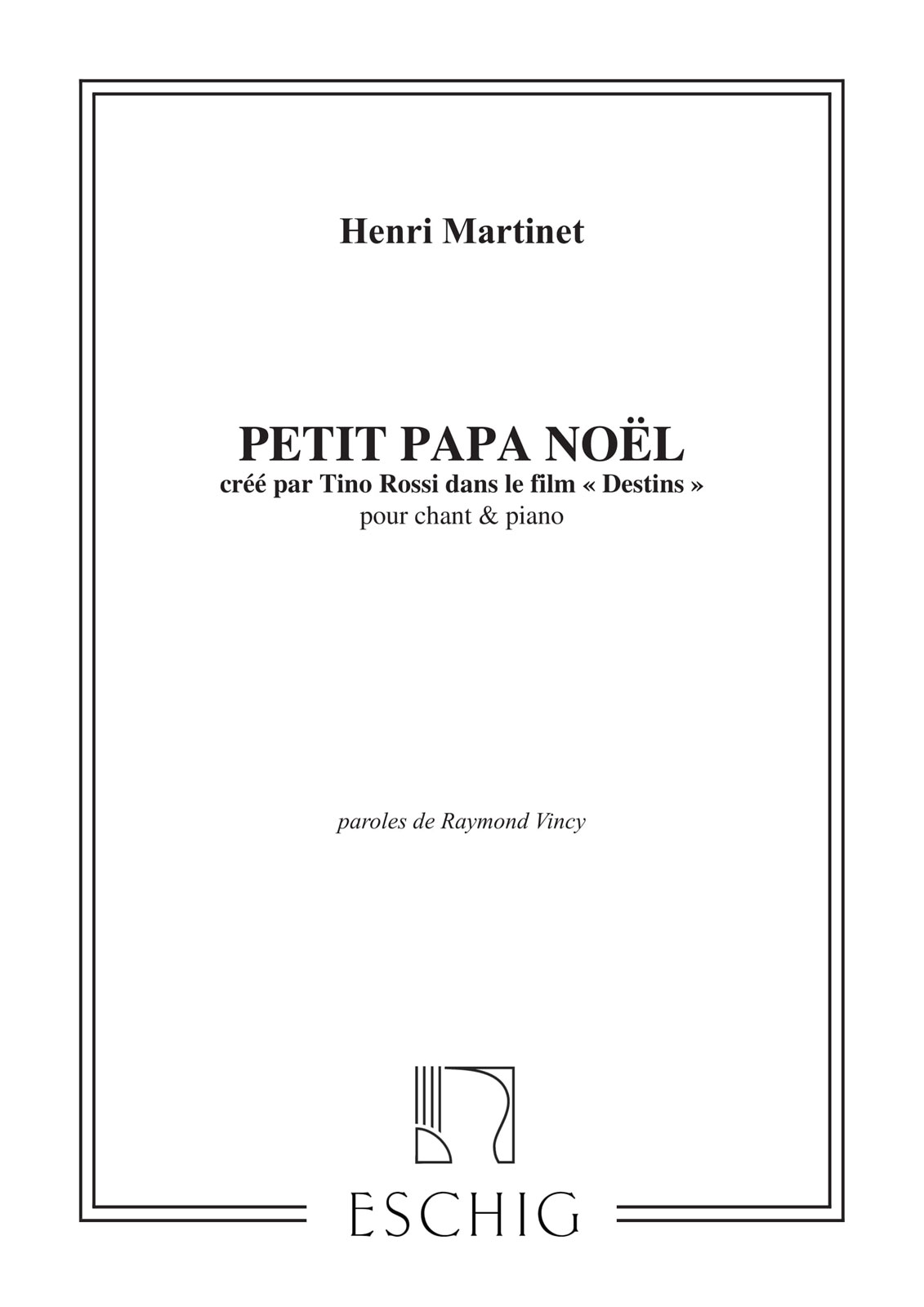 Henri Martinet

PETIT PAPA NOËL
créé par Tino Rossi dans le film « Destins »
pour chant & piano

paroles de Raymond Vincy

ESCHIG